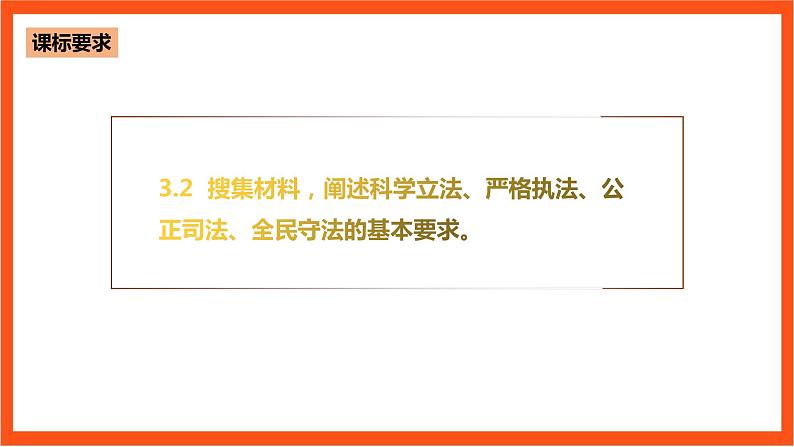 课标要求

3.2 搜集材料，阐述科学立法、严格执法、公正司法、全民守法的基本要求。